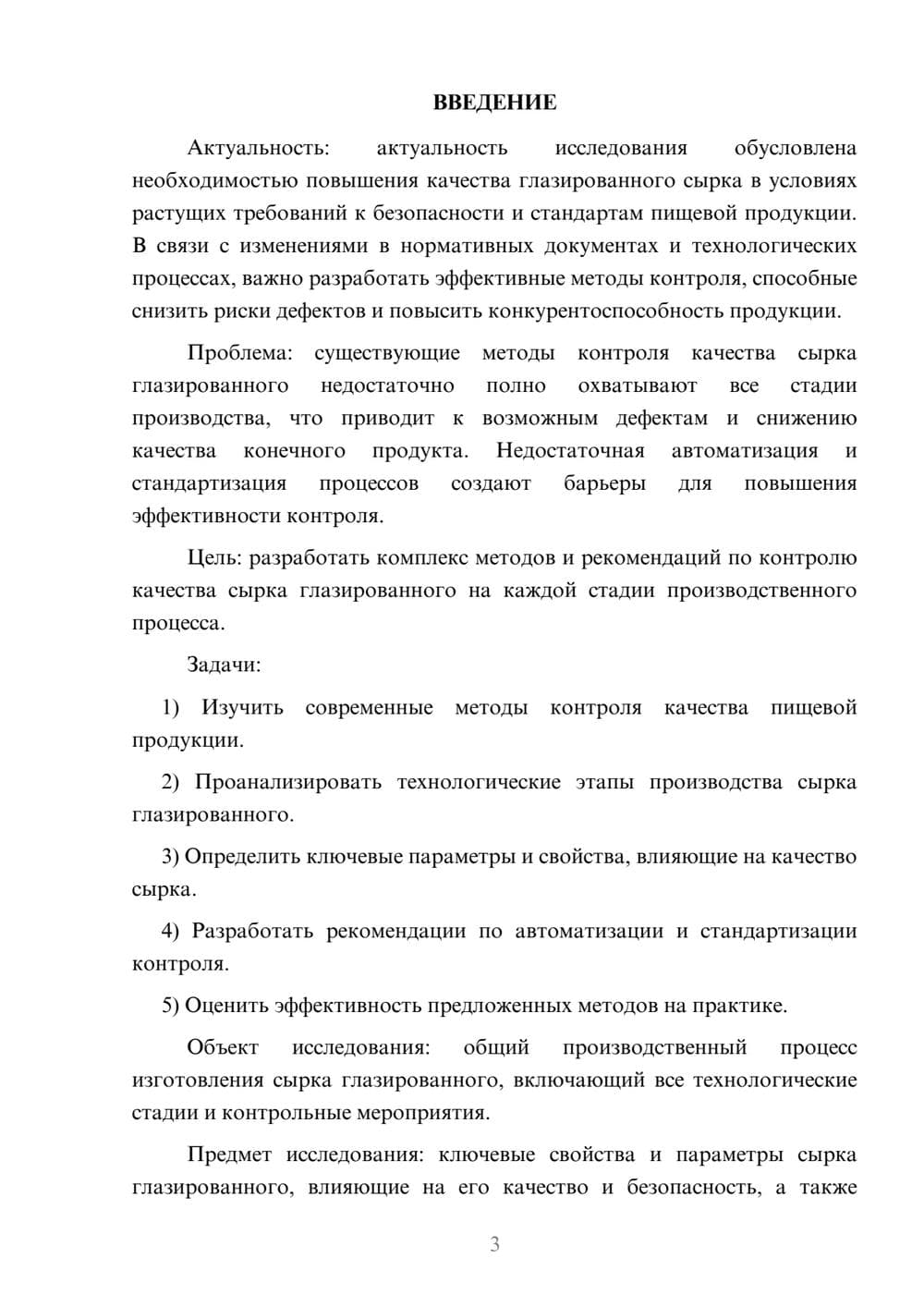 ВВЕДЕНИЕ

Актуальность: актуальность исследования обусловлена необходимостью повышения качества глазированного сырка в условиях растущих требований к безопасности и стандартам пищевой продукции. В связи с изменениями в нормативных документах и технологических процессах, важно разработать эффективные методы контроля, способные снизить риски дефектов и повысить конкурентоспособность продукции.

Проблема: существующие методы контроля качества сырка глазированного недостаточно полно охватывают все стадии производства, что приводит к возможным дефектам и снижению качества конечного продукта. Недостаточная автоматизация и стандартизация процессов создают барьеры для повышения эффективности контроля.

Цель: разработать комплекс методов и рекомендаций по контролю качества сырка глазированного на каждой стадии производственного процесса.

Задачи:

1) Изучить современные методы контроля качества пищевой продукции.

2) Проанализировать технологические этапы производства сырка глазированного.

3) Определить ключевые параметры и свойства, влияющие на качество сырка.

4) Разработать рекомендации по автоматизации и стандартизации контроля.

5) Оценить эффективность предложенных методов на практике.

Объект исследования: общий производственный процесс изготовления сырка глазированного, включающий все технологические стадии и контрольные мероприятия.

Предмет исследования: ключевые свойства и параметры сырка глазированного, влияющие на его качество и безопасность, а также

3